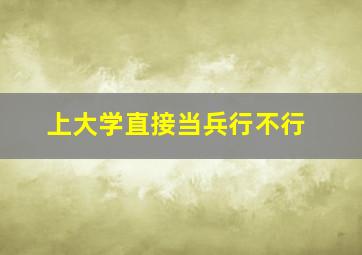 上大学直接当兵行不行